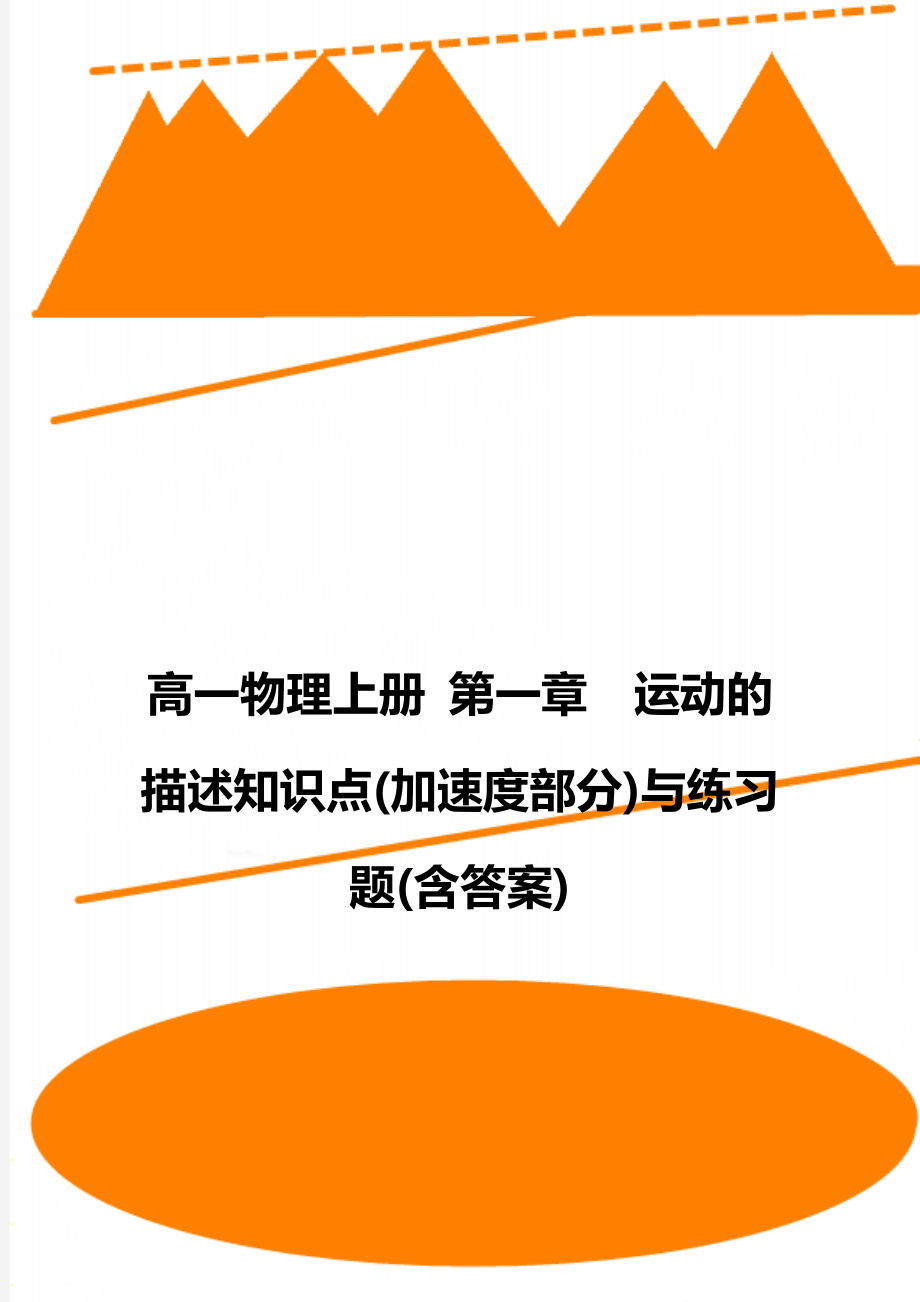 高一物理上册 第一章 运动的描述知识点(加速度部分)与练习题(含答案)